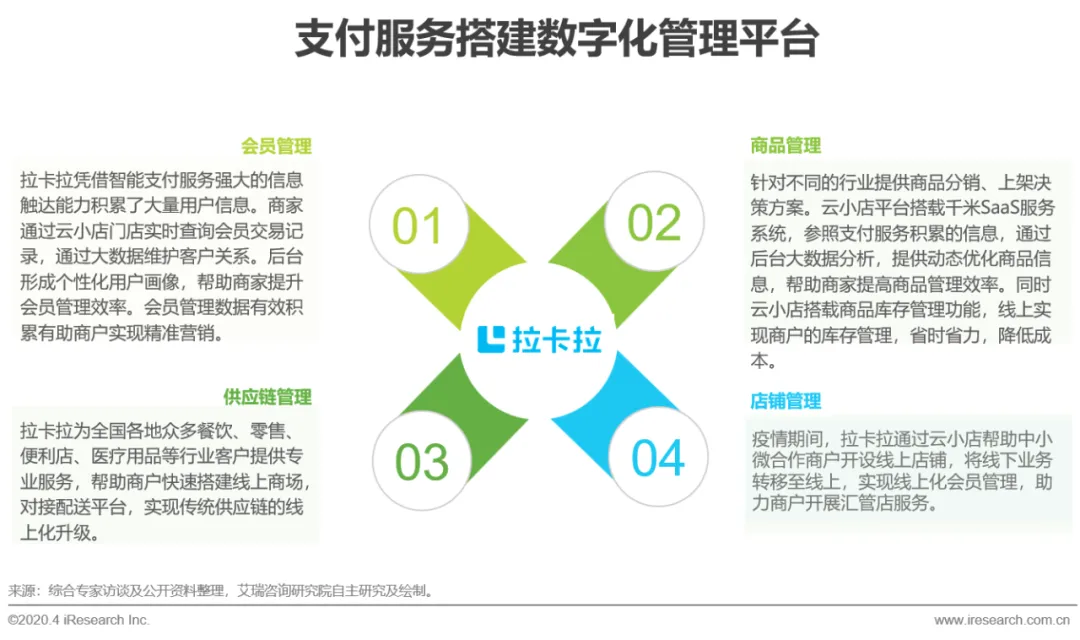 支付服务搭建数字化管理平台

会员管理

拉卡拉凭借智能支付服务强大的信息触达能力积累了大量用户信息。商家通过云小店门店实时查询会员交易记录，通过大数据维护客户关系。后台形成个性化用户画像，帮助商家提升会员管理效率。会员管理数据有效积累有助商户实现精准营销。

供应链管理

拉卡拉为全国各地众多餐饮、零售、便利店、医疗用品等行业客户提供专业服务，帮助商户快速搭建线上商场，对接配送平台，实现传统供应链的线上化升级。

01

02

拉卡拉

03

04

商品管理

针对不同的行业提供商品分销、上架决策方案。云小店平台搭载千米SaaS服务系统，参照支付服务积累的信息，通过后台大数据分析，提供动态优化商品信息，帮助商家提高商品管理效率。同时云小店搭载商品库存管理功能，线上实现商户的库存管理，省时省力，降低成本。

店铺管理

疫情期间，拉卡拉通过云小店帮助中小微合作商户开设线上店铺，将线下业务转移至线上，实现线上化会员管理，助力商户开展汇管店服务。

来源：综合专家访谈及公开资料整理，艾瑞咨询研究院自主研究及绘制。

©2020.4 iResearch Inc.

www.iresearch.com.cn